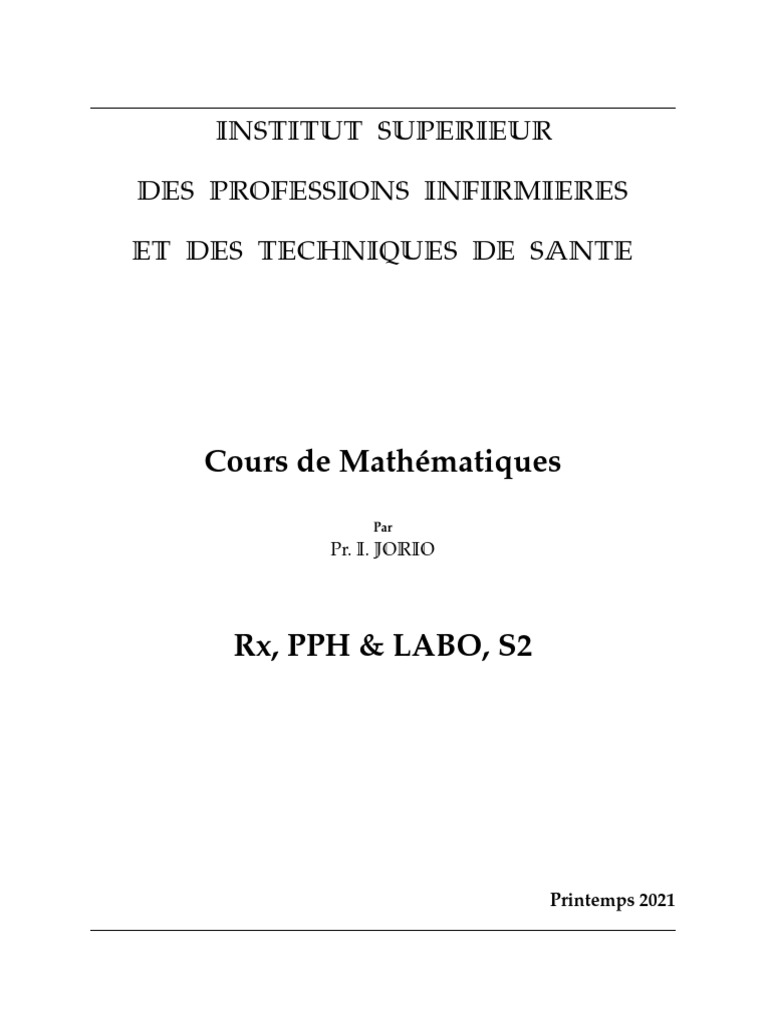 INSTITUT SUPERIEUR

DES PROFESSIONS INFIRMIERES

ET DES TECHNIQUES DE SANTE

Cours de Mathématiques

Par

Pr. I. JORIO

Rx, PPH & LABO, S2

Printemps 2021